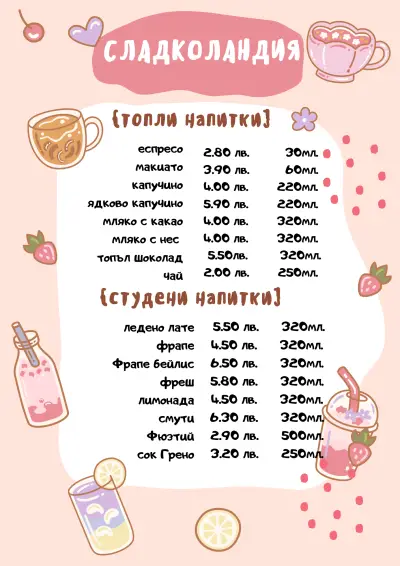 СЛАДКОЛАНДИЯ

{топли напитки}

| | | |
|---|---|---|
| еспресо | 2.80 лв. | 30мл. |
| макиато | 3.90 лв. | 60мл. |
| капучино | 4.00 лв. | 220мл. |
| ядково капучино | 5.90 лв. | 220мл. |
| мляко с какао | 4.00 лв. | 320мл. |
| мляко с нес | 4.00 лв. | 320мл. |
| топъл шоколад | 5.50лв. | 320мл. |
| чай | 2.00 лв. | 250мл. |

{студени напитки}

| | | |
|---|---|---|
| ледено лате | 5.50 лв. | 320мл. |
| фрапе | 4.50 лв. | 320мл. |
| Фрапе бейлис | 6.50 лв. | 320мл. |
| фреш | 5.80 лв. | 320мл. |
| лимонада | 4.50 лв. | 320мл. |
| смути | 6.30 лв. | 320мл. |
| Фюзтий | 2.90 лв. | 500мл. |
| сок Грено | 3.20 лв. | 250мл. |